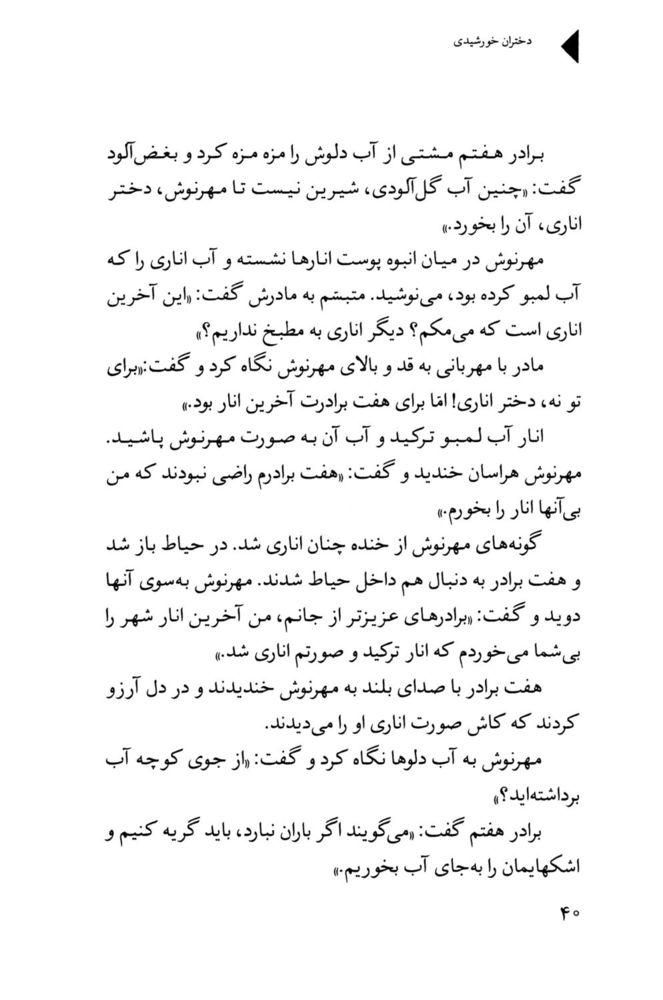 دختران خورشیدی

برادر هفتم مشتی از آب دلوش را مزه مزه کرد و بغض‌آلود گفت: «چنین آب گل‌آلودی، شیرین نیست تا مهرنوش، دختر اناری، آن را بخورد.»

مهرنوش در میان انبوه پوست انارها نشسته و آب اناری را که آب لمبو کرده بود، می‌نوشید. متبسم به مادرش گفت: «این آخرین اناری است که می‌مکم؟ دیگر اناری به مطبخ نداریم؟»

مادر با مهربانی به قد و بالای مهرنوش نگاه کرد و گفت: «برای تو نه، دختر اناری! امّا برای هفت برادرت آخرین انار بود.»

انار آب لمبو ترکید و آب آن به صورت مهرنوش پاشید. مهرنوش هراسان خندید و گفت: «هفت برادرم راضی نبودند که من بی‌آنها انار را بخورم.»

گونه‌های مهرنوش از خنده چنان اناری شد. در حیاط باز شد و هفت برادر به دنبال هم داخل حیاط شدند. مهرنوش به‌سوی آنها دوید و گفت: «برادرهای عزیزتر از جانم، من آخرین انار شهر را بی‌شما می‌خوردم که انار ترکید و صورتم اناری شد.»

هفت برادر با صدای بلند به مهرنوش خندیدند و در دل آرزو کردند که کاش صورت اناری او را می‌دیدند.

مهرنوش به آب دلوها نگاه کرد و گفت: «از جوی کوچه آب برداشته‌اید؟»

برادر هفتم گفت: «می‌گویند اگر باران نبارد، باید گریه کنیم و اشکهایمان را به‌جای آب بخوریم.»

۴۰